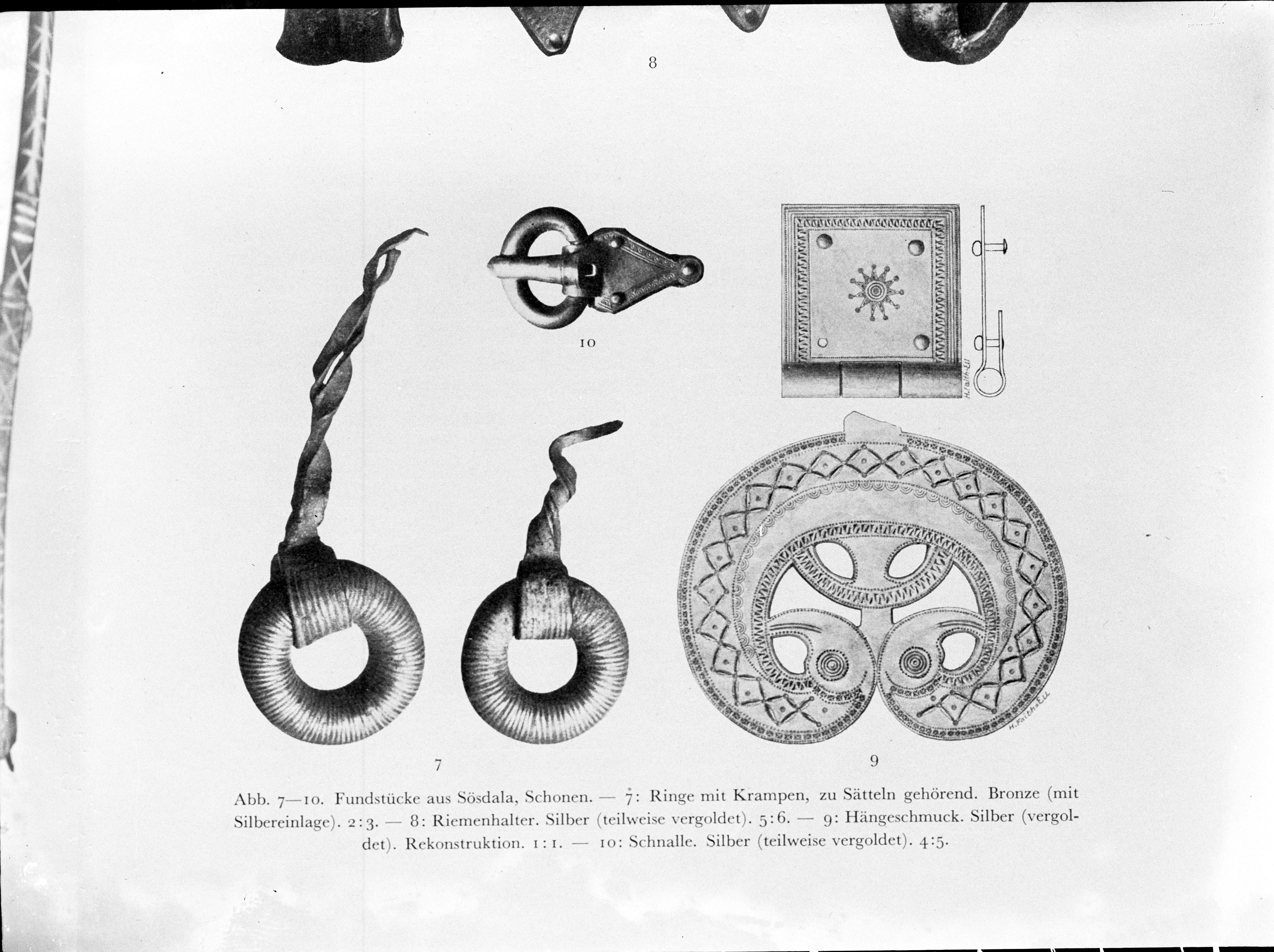 8

10

H. Faith-Ell

H. Faith-Ell

7

9

Abb. 7—10. Fundstücke aus Sösdala, Schonen. — 7: Ringe mit Krampen, zu Sätteln gehörend. Bronze (mit Silbereinlage). 2:3. — 8: Riemenhalter. Silber (teilweise vergoldet). 5:6. — 9: Hängeschmuck. Silber (vergoldet). Rekonstruktion. 1:1. — 10: Schnalle. Silber (teilweise vergoldet). 4:5.